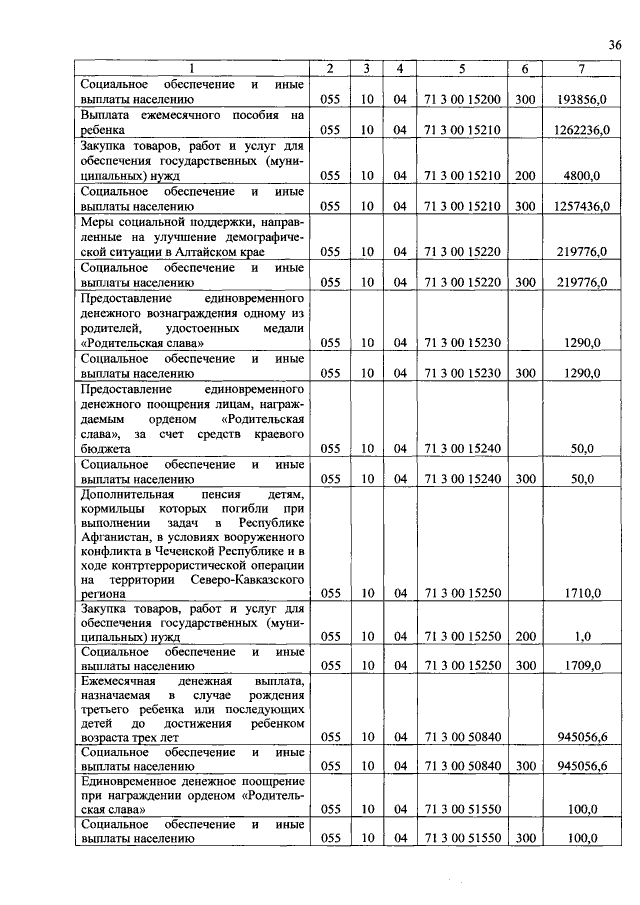 36

| 1 | 2 | 3 | 4 | 5 | 6 | 7 |
|---|---|---|---|---|---|---|
| Социальное обеспечение и иные выплаты населению | 055 | 10 | 04 | 71 3 00 15200 | 300 | 193856,0 |
| Выплата ежемесячного пособия на ребенка | 055 | 10 | 04 | 71 3 00 15210 | | 1262236,0 |
| Закупка товаров, работ и услуг для обеспечения государственных (муниципальных) нужд | 055 | 10 | 04 | 71 3 00 15210 | 200 | 4800,0 |
| Социальное обеспечение и иные выплаты населению | 055 | 10 | 04 | 71 3 00 15210 | 300 | 1257436,0 |
| Меры социальной поддержки, направленные на улучшение демографической ситуации в Алтайском крае | 055 | 10 | 04 | 71 3 00 15220 | | 219776,0 |
| Социальное обеспечение и иные выплаты населению | 055 | 10 | 04 | 71 3 00 15220 | 300 | 219776,0 |
| Предоставление единовременного денежного вознаграждения одному из родителей, удостоенных медали «Родительская слава» | 055 | 10 | 04 | 71 3 00 15230 | | 1290,0 |
| Социальное обеспечение и иные выплаты населению | 055 | 10 | 04 | 71 3 00 15230 | 300 | 1290,0 |
| Предоставление единовременного денежного поощрения лицам, награждаемым орденом «Родительская слава», за счет средств краевого бюджета | 055 | 10 | 04 | 71 3 00 15240 | | 50,0 |
| Социальное обеспечение и иные выплаты населению | 055 | 10 | 04 | 71 3 00 15240 | 300 | 50,0 |
| Дополнительная пенсия детям, кормильцы которых погибли при выполнении задач в Республике Афганистан, в условиях вооруженного конфликта в Чеченской Республике и в ходе контртеррористической операции на территории Северо-Кавказского региона | 055 | 10 | 04 | 71 3 00 15250 | | 1710,0 |
| Закупка товаров, работ и услуг для обеспечения государственных (муниципальных) нужд | 055 | 10 | 04 | 71 3 00 15250 | 200 | 1,0 |
| Социальное обеспечение и иные выплаты населению | 055 | 10 | 04 | 71 3 00 15250 | 300 | 1709,0 |
| Ежемесячная денежная выплата, назначаемая в случае рождения третьего ребенка или последующих детей до достижения ребенком возраста трех лет | 055 | 10 | 04 | 71 3 00 50840 | | 945056,6 |
| Социальное обеспечение и иные выплаты населению | 055 | 10 | 04 | 71 3 00 50840 | 300 | 945056,6 |
| Единовременное денежное поощрение при награждении орденом «Родительская слава» | 055 | 10 | 04 | 71 3 00 51550 | | 100,0 |
| Социальное обеспечение и иные выплаты населению | 055 | 10 | 04 | 71 3 00 51550 | 300 | 100,0 |